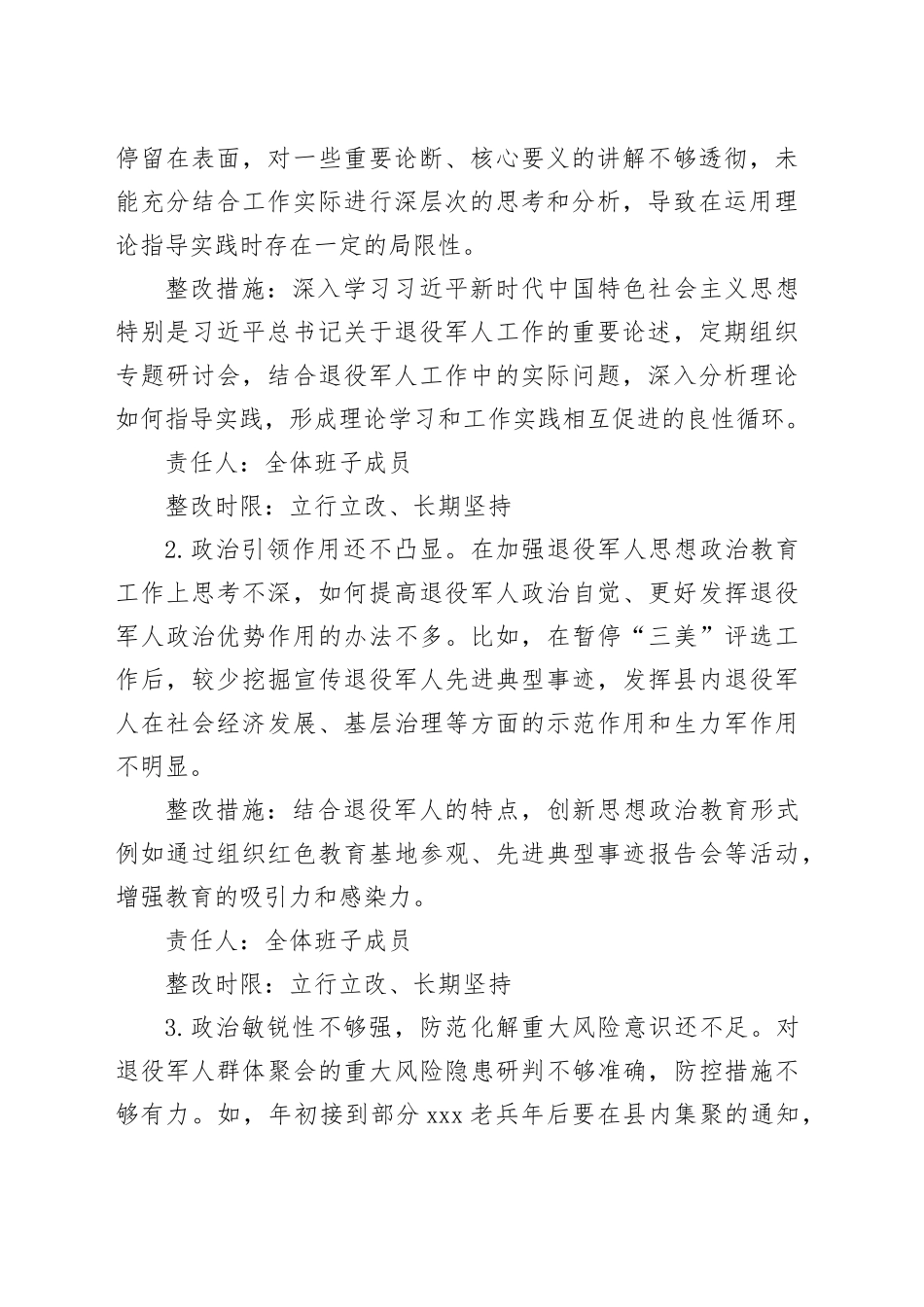 停留在表面，对一些重要论断、核心要义的讲解不够透彻，未能充分结合工作实际进行深层次的思考和分析，导致在运用理论指导实践时存在一定的局限性。

整改措施：深入学习习近平新时代中国特色社会主义思想特别是习近平总书记关于退役军人工作的重要论述，定期组织专题研讨会，结合退役军人工作中的实际问题，深入分析理论如何指导实践，形成理论学习和工作实践相互促进的良性循环。

责任人：全体班子成员

整改时限：立行立改、长期坚持

2.政治引领作用还不凸显。在加强退役军人思想政治教育工作上思考不深，如何提高退役军人政治自觉、更好发挥退役军人政治优势作用的办法不多。比如，在暂停“三美”评选工作后，较少挖掘宣传退役军人先进典型事迹，发挥县内退役军人在社会经济发展、基层治理等方面的示范作用和生力军作用不明显。

整改措施：结合退役军人的特点，创新思想政治教育形式例如通过组织红色教育基地参观、先进典型事迹报告会等活动，增强教育的吸引力和感染力。

责任人：全体班子成员

整改时限：立行立改、长期坚持

3.政治敏锐性不够强，防范化解重大风险意识还不足。对退役军人群体聚会的重大风险隐患研判不够准确，防控措施不够有力。如，年初接到部分xxx老兵年后要在县内集聚的通知，